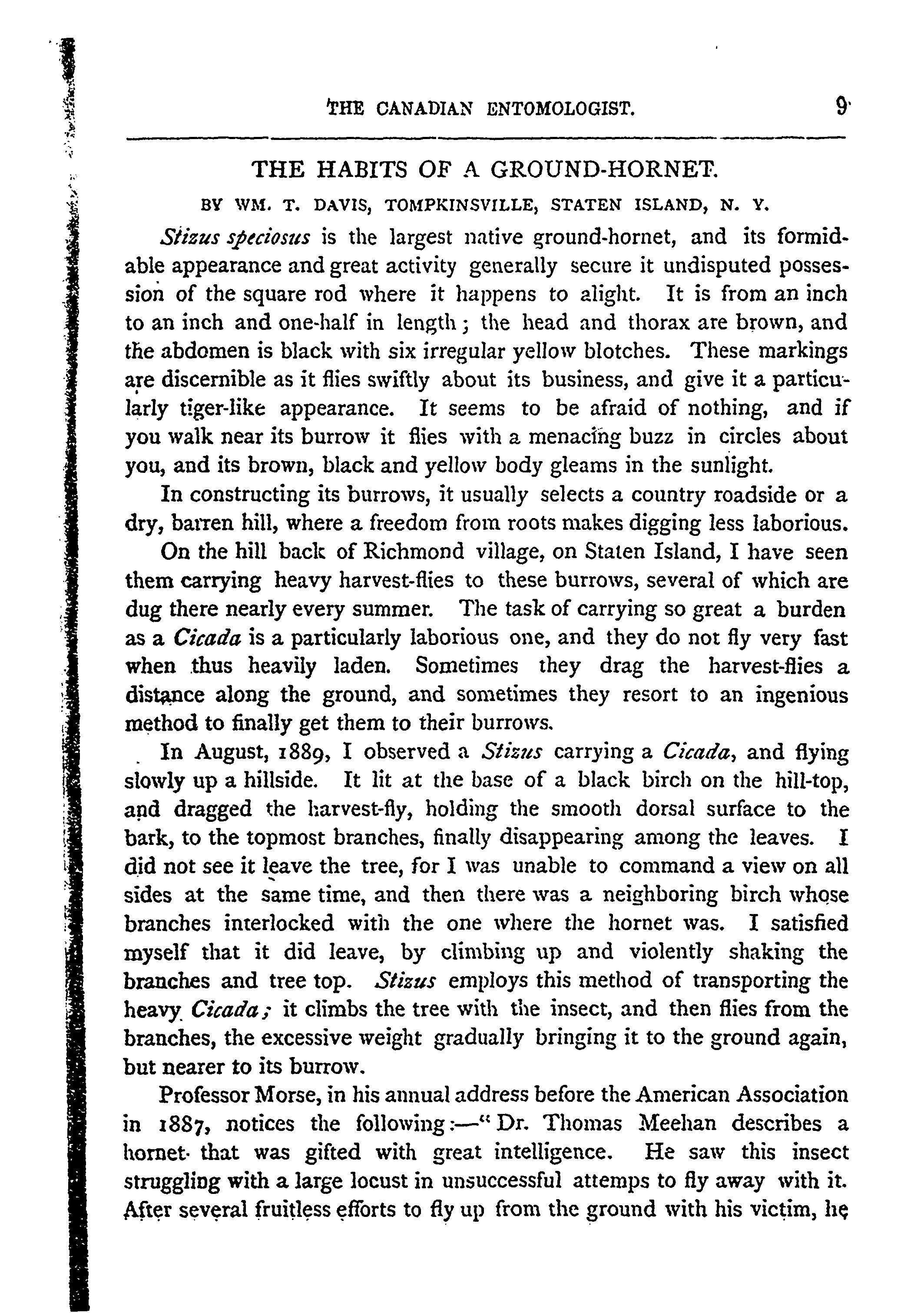 THE CANADIAN ENTOMOLOGIST. 9

THE HABITS OF A GROUND-HORNET.

BY WM. T. DAVIS, TOMPKINSVILLE, STATEN ISLAND, N. Y.

Stizus speciosus is the largest native ground-hornet, and its formidable appearance and great activity generally secure it undisputed possession of the square rod where it happens to alight. It is from an inch to an inch and one-half in length; the head and thorax are brown, and the abdomen is black with six irregular yellow blotches. These markings are discernible as it flies swiftly about its business, and give it a particularly tiger-like appearance. It seems to be afraid of nothing, and if you walk near its burrow it flies with a menacing buzz in circles about you, and its brown, black and yellow body gleams in the sunlight.

In constructing its burrows, it usually selects a country roadside or a dry, barren hill, where a freedom from roots makes digging less laborious.

On the hill back of Richmond village, on Staten Island, I have seen them carrying heavy harvest-flies to these burrows, several of which are dug there nearly every summer. The task of carrying so great a burden as a Cicada is a particularly laborious one, and they do not fly very fast when thus heavily laden. Sometimes they drag the harvest-flies a distance along the ground, and sometimes they resort to an ingenious method to finally get them to their burrows.

In August, 1889, I observed a Stizus carrying a Cicada, and flying slowly up a hillside. It lit at the base of a black birch on the hill-top, and dragged the harvest-fly, holding the smooth dorsal surface to the bark, to the topmost branches, finally disappearing among the leaves. I did not see it leave the tree, for I was unable to command a view on all sides at the same time, and then there was a neighboring birch whose branches interlocked with the one where the hornet was. I satisfied myself that it did leave, by climbing up and violently shaking the branches and tree top. Stizus employs this method of transporting the heavy Cicada; it climbs the tree with the insect, and then flies from the branches, the excessive weight gradually bringing it to the ground again, but nearer to its burrow.

Professor Morse, in his annual address before the American Association in 1887, notices the following:—"Dr. Thomas Meehan describes a hornet that was gifted with great intelligence. He saw this insect struggling with a large locust in unsuccessful attemps to fly away with it. After several fruitless efforts to fly up from the ground with his victim, he